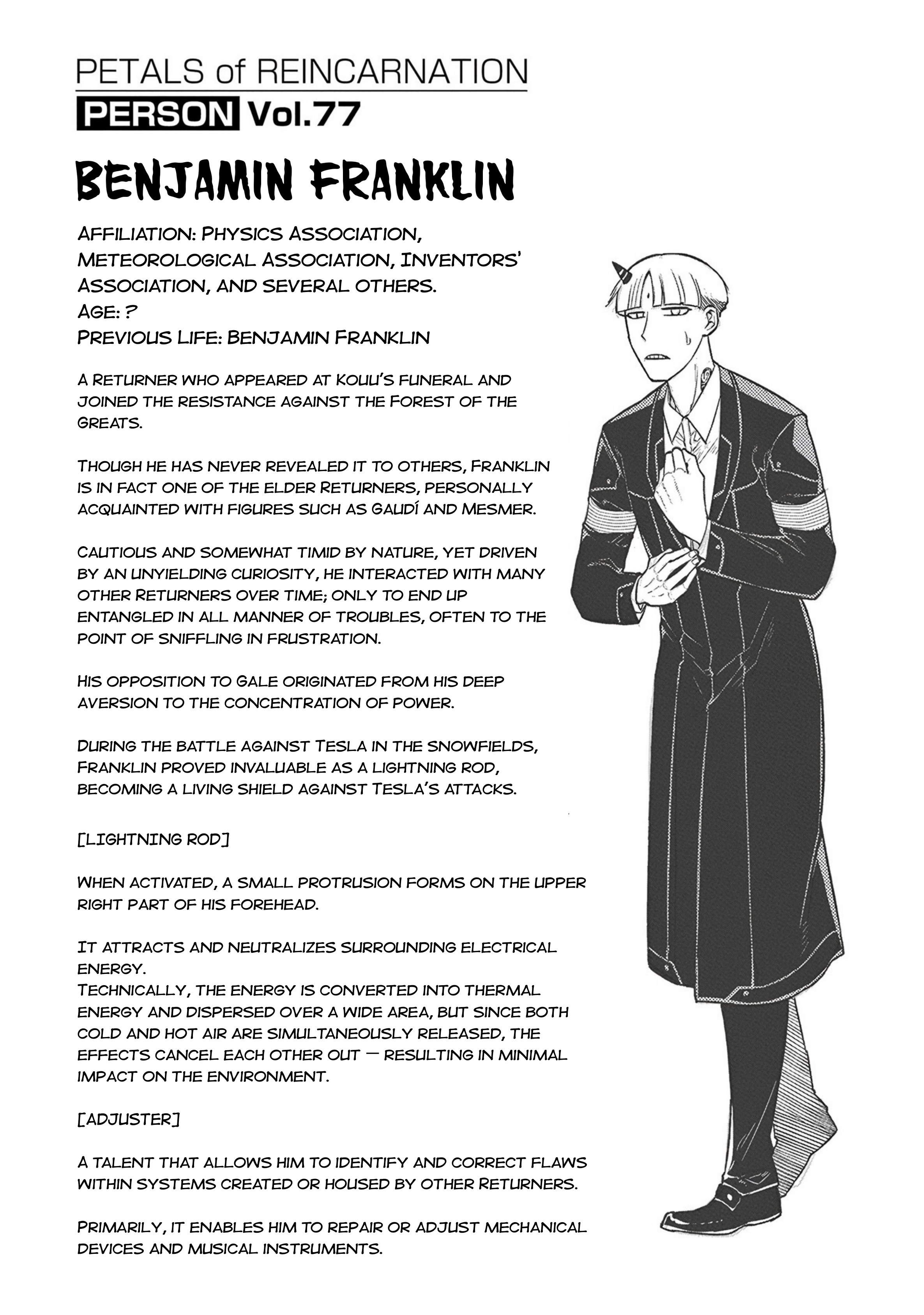 PETALS of REINCARNATION
PERSON Vol.77

BENJAMIN FRANKLIN

AFFILIATION: PHYSICS ASSOCIATION, METEOROLOGICAL ASSOCIATION, INVENTORS' ASSOCIATION, AND SEVERAL OTHERS.
AGE: ?
PREVIOUS LIFE: BENJAMIN FRANKLIN

A RETURNER WHO APPEARED AT KOUU'S FUNERAL AND JOINED THE RESISTANCE AGAINST THE FOREST OF THE GREATS.

THOUGH HE HAS NEVER REVEALED IT TO OTHERS, FRANKLIN IS IN FACT ONE OF THE ELDER RETURNERS, PERSONALLY ACQUAINTED WITH FIGURES SUCH AS GAUDÍ AND MESMER.

CAUTIOUS AND SOMEWHAT TIMID BY NATURE, YET DRIVEN BY AN UNYIELDING CURIOSITY, HE INTERACTED WITH MANY OTHER RETURNERS OVER TIME; ONLY TO END UP ENTANGLED IN ALL MANNER OF TROUBLES, OFTEN TO THE POINT OF SNIFFLING IN FRUSTRATION.

HIS OPPOSITION TO GALE ORIGINATED FROM HIS DEEP AVERSION TO THE CONCENTRATION OF POWER.

DURING THE BATTLE AGAINST TESLA IN THE SNOWFIELDS, FRANKLIN PROVED INVALUABLE AS A LIGHTNING ROD, BECOMING A LIVING SHIELD AGAINST TESLA'S ATTACKS.

[LIGHTNING ROD]

WHEN ACTIVATED, A SMALL PROTRUSION FORMS ON THE UPPER RIGHT PART OF HIS FOREHEAD.

IT ATTRACTS AND NEUTRALIZES SURROUNDING ELECTRICAL ENERGY.
TECHNICALLY, THE ENERGY IS CONVERTED INTO THERMAL ENERGY AND DISPERSED OVER A WIDE AREA, BUT SINCE BOTH COLD AND HOT AIR ARE SIMULTANEOUSLY RELEASED, THE EFFECTS CANCEL EACH OTHER OUT — RESULTING IN MINIMAL IMPACT ON THE ENVIRONMENT.

[ADJUSTER]

A TALENT THAT ALLOWS HIM TO IDENTIFY AND CORRECT FLAWS WITHIN SYSTEMS CREATED OR HOUSED BY OTHER RETURNERS.

PRIMARILY, IT ENABLES HIM TO REPAIR OR ADJUST MECHANICAL DEVICES AND MUSICAL INSTRUMENTS.